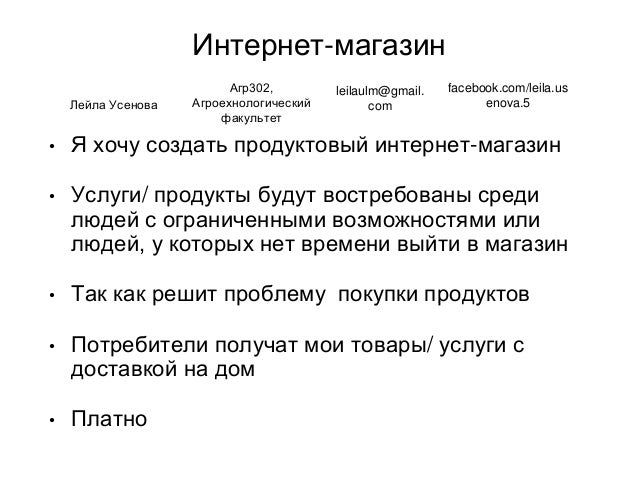 Интернет-магазин

Лейла Усенова

Агр302, Агроехнологический факультет

leilaulm@gmail.com

facebook.com/leila.usenova.5

• Я хочу создать продуктовый интернет-магазин

• Услуги/ продукты будут востребованы среди людей с ограниченными возможностями или людей, у которых нет времени выйти в магазин

• Так как решит проблему  покупки продуктов

• Потребители получат мои товары/ услуги с доставкой на дом

• Платно